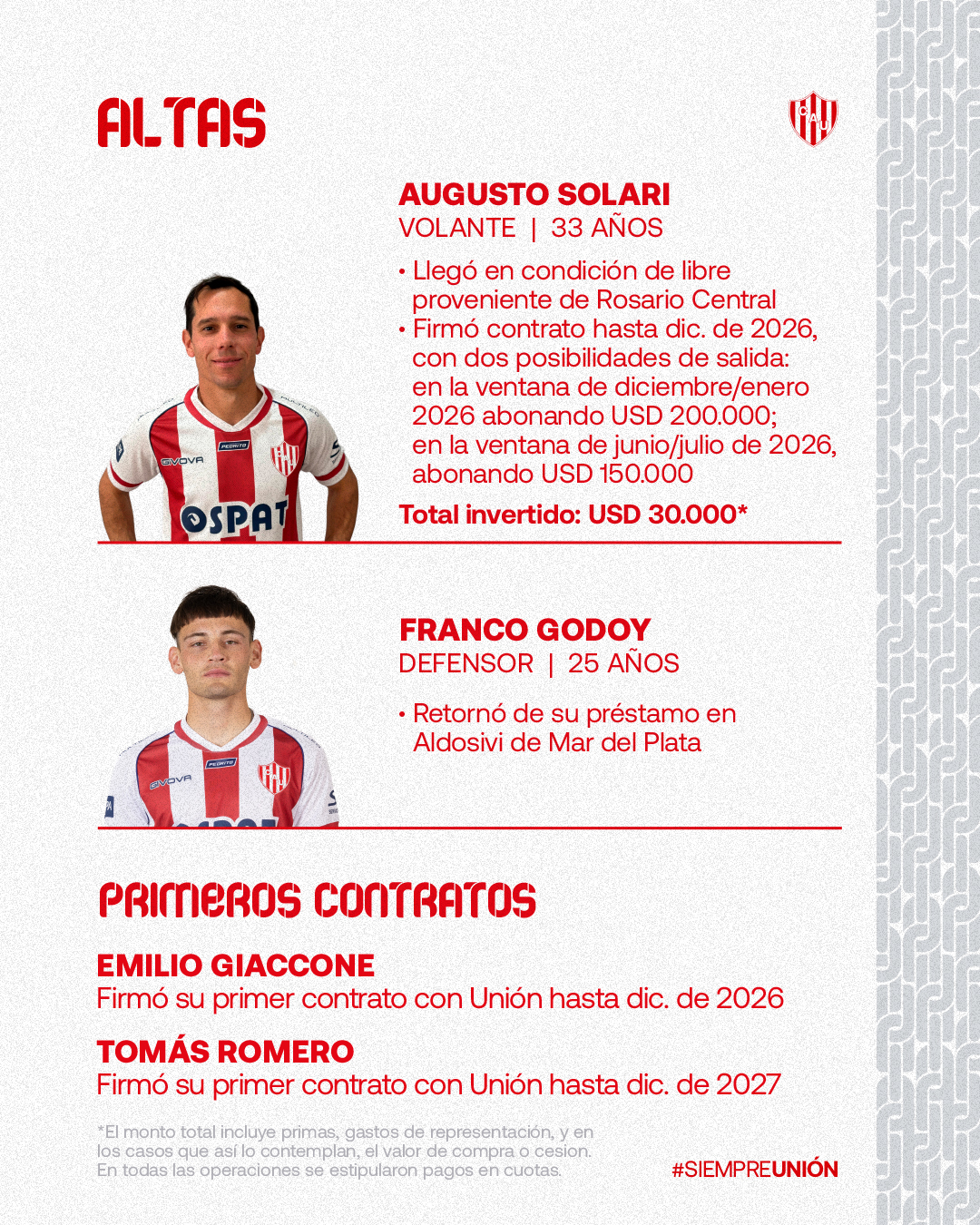 ALTAS

CAU

AUGUSTO SOLARI
VOLANTE | 33 AÑOS

• Llegó en condición de libre proveniente de Rosario Central
• Firmó contrato hasta dic. de 2026, con dos posibilidades de salida: en la ventana de diciembre/enero 2026 abonando USD 200.000; en la ventana de junio/julio de 2026, abonando USD 150.000

Total invertido: USD 30.000*

GIVOVA PEDRITO OSPAT

FRANCO GODOY
DEFENSOR | 25 AÑOS

• Retornó de su préstamo en Aldosivi de Mar del Plata

GIVOVA PEDRITO

PRIMEROS CONTRATOS

EMILIO GIACCONE
Firmó su primer contrato con Unión hasta dic. de 2026

TOMÁS ROMERO
Firmó su primer contrato con Unión hasta dic. de 2027

*El monto total incluye primas, gastos de representación, y en los casos que así lo contemplan, el valor de compra o cesion. En todas las operaciones se estipularon pagos en cuotas.

#SIEMPREUNIÓN